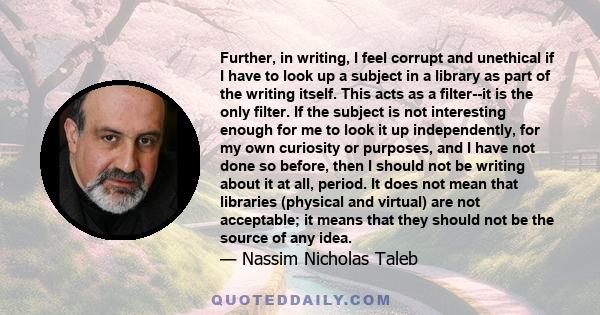 Further, in writing, I feel corrupt and unethical if I have to look up a subject in a library as part of the writing itself. This acts as a filter--it is the only filter. If the subject is not interesting enough for me to look it up independently, for my own curiosity or purposes, and I have not done so before, then I should not be writing about it at all, period. It does not mean that libraries (physical and virtual) are not acceptable; it means that they should not be the source of any idea.

— Nassim Nicholas Taleb

QUOTEDDAILY.COM